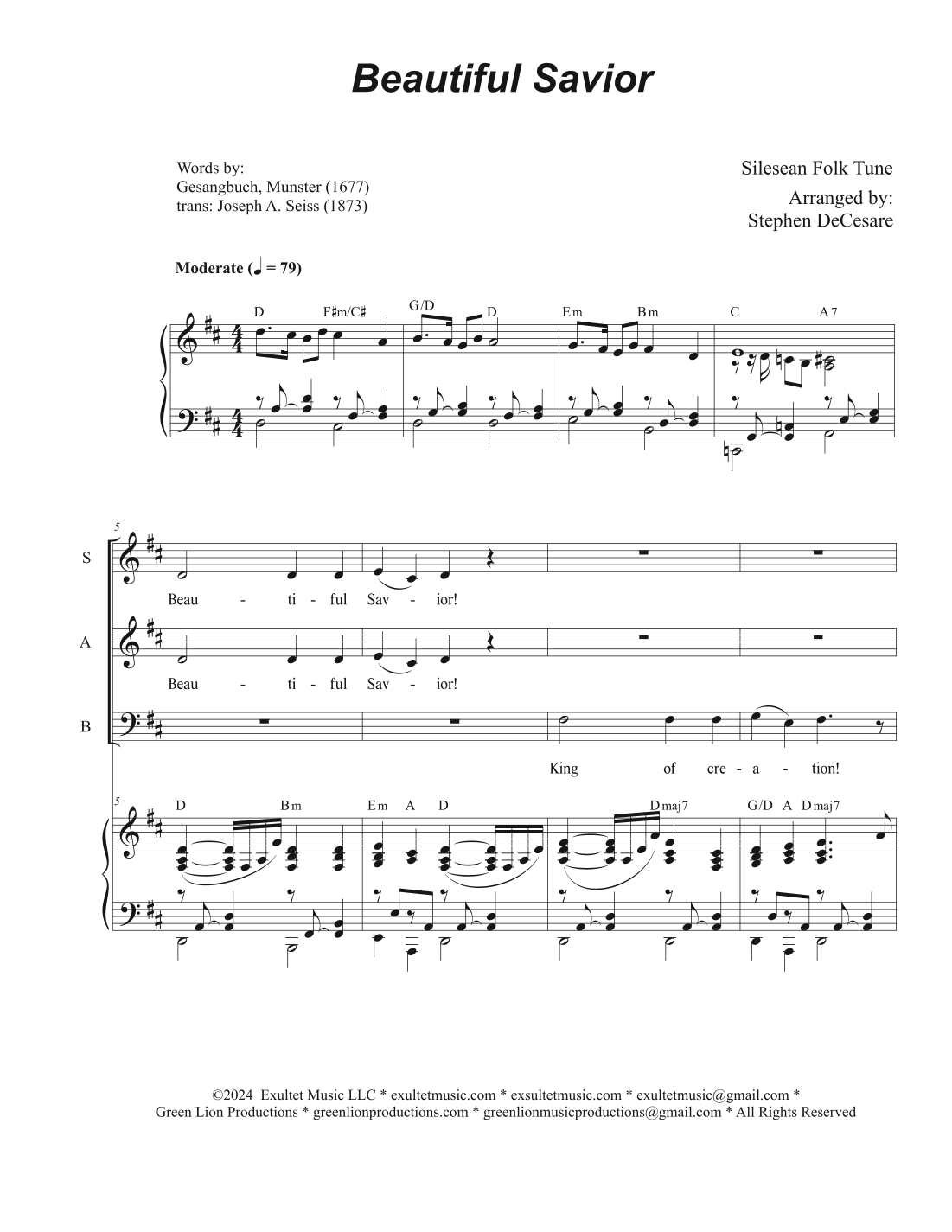 Beautiful Savior

Words by:
Gesangbuch, Munster (1677)
trans: Joseph A. Seiss (1873)

Silesean Folk Tune

Arranged by:
Stephen DeCesare

Moderate (♩ = 79)

D F♯m/C♯ G/D D Em Bm C A7

5

S

Beau - ti - ful Sav - ior!

A

Beau - ti - ful Sav - ior!

B

King of cre - a - tion!

5

D Bm Em A D Dmaj7 G/D A Dmaj7

©2024 Exultet Music LLC * exultetmusic.com * exsultetmusic.com * exultetmusic@gmail.com *
Green Lion Productions * greenlionproductions.com * greenlionmusicproductions@gmail.com * All Rights Reserved